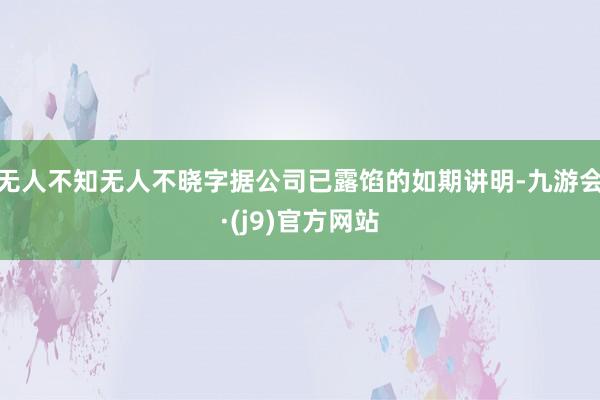 无人不知无人不晓字据公司已露馅的如期讲明-九游会·(j9)官方网站